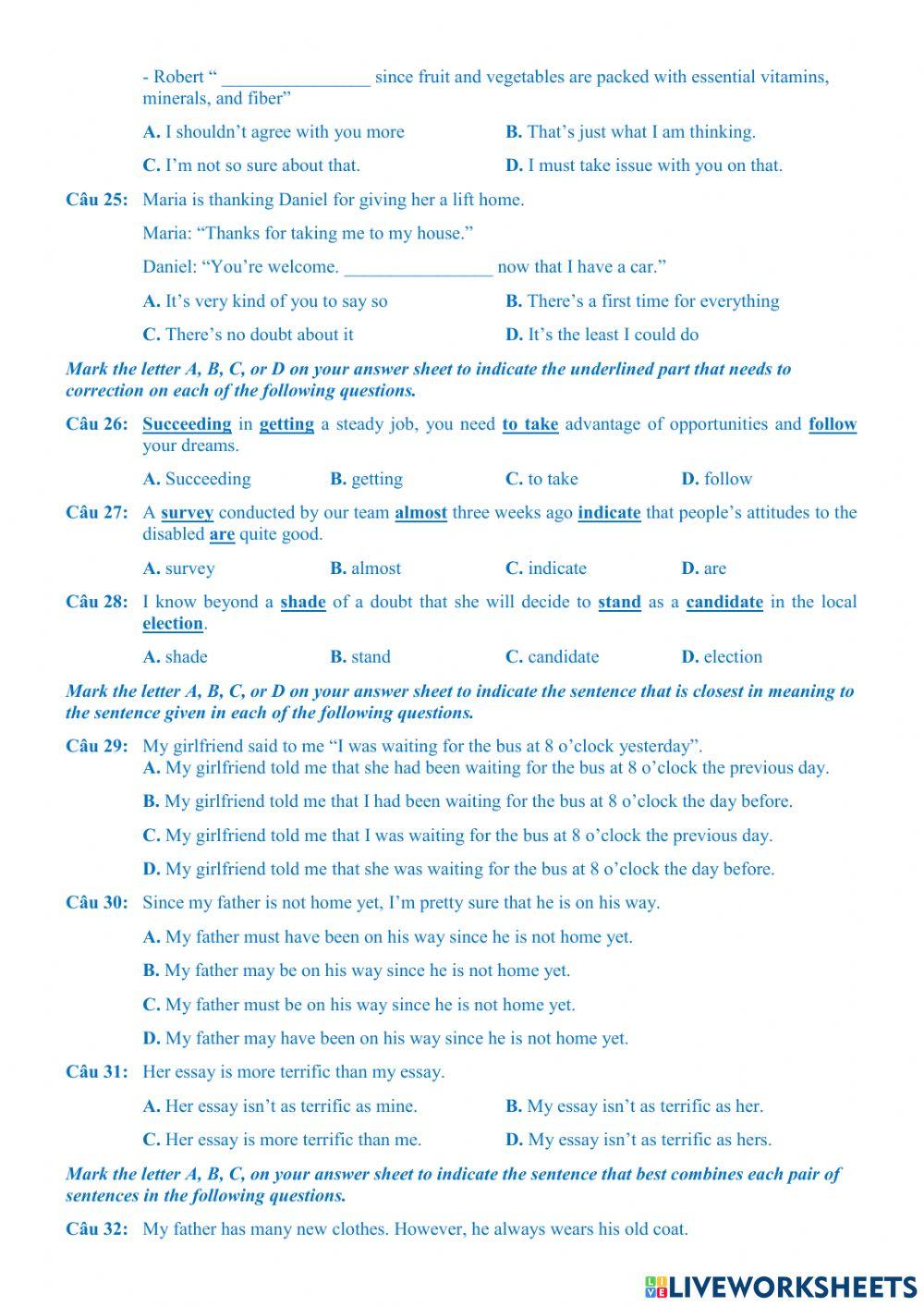 - Robert “ ________________ since fruit and vegetables are packed with essential vitamins, minerals, and fiber”

A. I shouldn’t agree with you more
B. That’s just what I am thinking.
C. I’m not so sure about that.
D. I must take issue with you on that.

Câu 25: Maria is thanking Daniel for giving her a lift home.

Maria: “Thanks for taking me to my house.”

Daniel: “You’re welcome. ________________ now that I have a car.”

A. It’s very kind of you to say so
B. There’s a first time for everything
C. There’s no doubt about it
D. It’s the least I could do

Mark the letter A, B, C, or D on your answer sheet to indicate the underlined part that needs to correction on each of the following questions.

Câu 26: Succeeding in getting a steady job, you need to take advantage of opportunities and follow your dreams.

A. Succeeding
B. getting
C. to take
D. follow

Câu 27: A survey conducted by our team almost three weeks ago indicate that people’s attitudes to the disabled are quite good.

A. survey
B. almost
C. indicate
D. are

Câu 28: I know beyond a shade of a doubt that she will decide to stand as a candidate in the local election.

A. shade
B. stand
C. candidate
D. election

Mark the letter A, B, C, or D on your answer sheet to indicate the sentence that is closest in meaning to the sentence given in each of the following questions.

Câu 29: My girlfriend said to me “I was waiting for the bus at 8 o’clock yesterday”.
A. My girlfriend told me that she had been waiting for the bus at 8 o’clock the previous day.
B. My girlfriend told me that I had been waiting for the bus at 8 o’clock the day before.
C. My girlfriend told me that I was waiting for the bus at 8 o’clock the previous day.
D. My girlfriend told me that she was waiting for the bus at 8 o’clock the day before.

Câu 30: Since my father is not home yet, I’m pretty sure that he is on his way.
A. My father must have been on his way since he is not home yet.
B. My father may be on his way since he is not home yet.
C. My father must be on his way since he is not home yet.
D. My father may have been on his way since he is not home yet.

Câu 31: Her essay is more terrific than my essay.
A. Her essay isn’t as terrific as mine.
B. My essay isn’t as terrific as her.
C. Her essay is more terrific than me.
D. My essay isn’t as terrific as hers.

Mark the letter A, B, C, on your answer sheet to indicate the sentence that best combines each pair of sentences in the following questions.

Câu 32: My father has many new clothes. However, he always wears his old coat.

LIVEWORKSHEETS